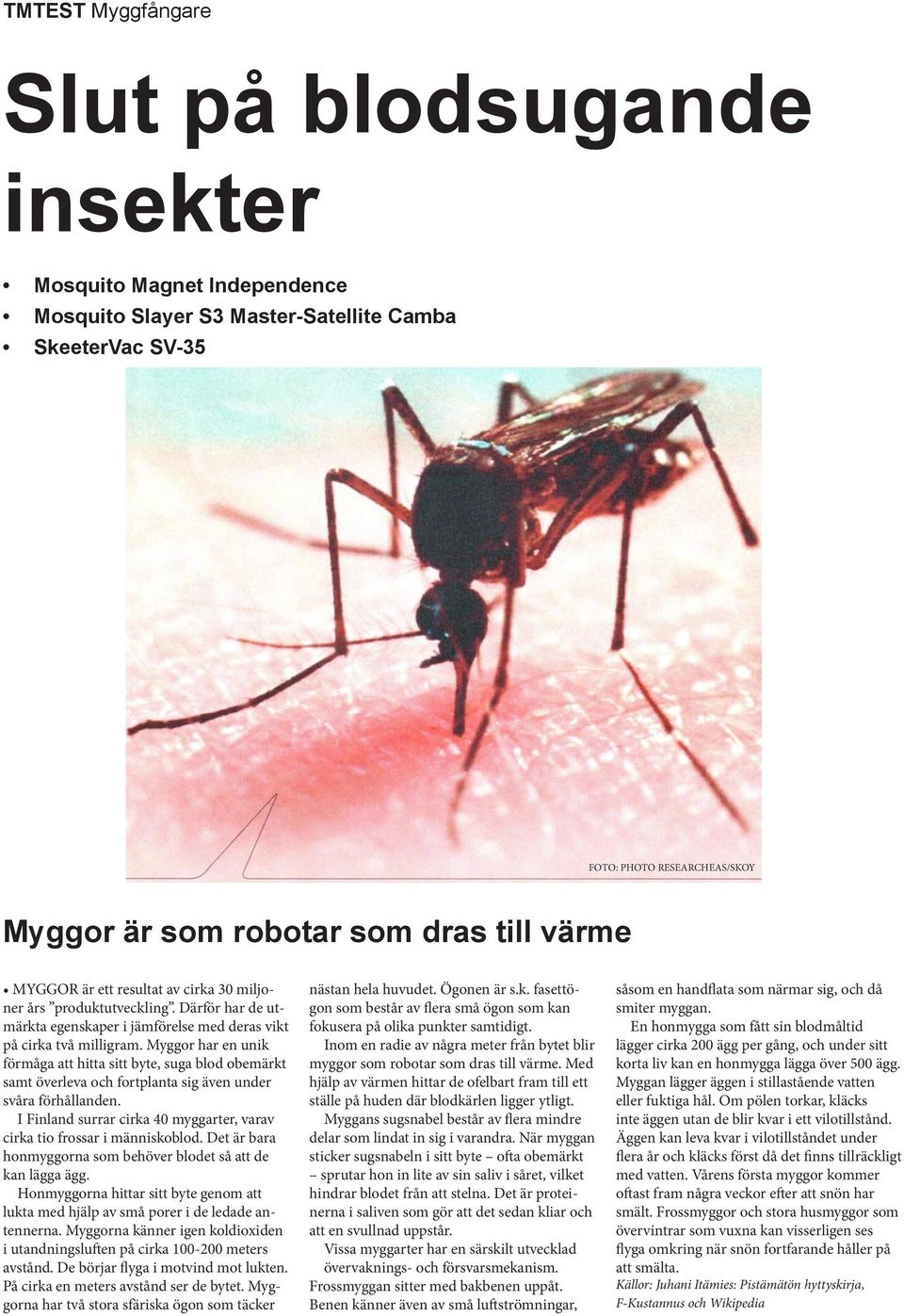 TMTEST Myggfångare

Slut på blodsugande insekter

• Mosquito Magnet Independence
• Mosquito Slayer S3 Master-Satellite Camba
• SkeeterVac SV-35

FOTO: PHOTO RESEARCHEAS/SKOY

Myggor är som robotar som dras till värme

• MYGGOR är ett resultat av cirka 30 miljoner års ”produktutveckling”. Därför har de utmärkta egenskaper i jämförelse med deras vikt på cirka två milligram. Myggor har en unik förmåga att hitta sitt byte, suga blod obemärkt samt överleva och fortplanta sig även under svåra förhållanden.

I Finland surrar cirka 40 myggarter, varav cirka tio frossar i människoblod. Det är bara honmyggorna som behöver blodet så att de kan lägga ägg.

Honmyggorna hittar sitt byte genom att lukta med hjälp av små porer i de ledade antennerna. Myggorna känner igen koldioxiden i utandningsluften på cirka 100-200 meters avstånd. De börjar flyga i motvind mot lukten. På cirka en meters avstånd ser de bytet. Myggorna har två stora sfäriska ögon som täcker nästan hela huvudet. Ögonen är s.k. fasettögon som består av flera små ögon som kan fokusera på olika punkter samtidigt.

Inom en radie av några meter från bytet blir myggor som robotar som dras till värme. Med hjälp av värmen hittar de ofelbart fram till ett ställe på huden där blodkärlen ligger ytligt.

Myggans sugsnabel består av flera mindre delar som lindat in sig i varandra. När myggan sticker sugsnabeln i sitt byte – ofta obemärkt – sprutar hon in lite av sin saliv i såret, vilket hindrar blodet från att stelna. Det är proteinerna i saliven som gör att det sedan kliar och att en svullnad uppstår.

Vissa myggarter har en särskilt utvecklad övervaknings- och försvarsmekanism. Frossmyggan sitter med bakbenen uppåt. Benen känner även av små luftströmningar, såsom en handflata som närmar sig, och då smiter myggan.

En honmygga som fått sin blodmåltid lägger cirka 200 ägg per gång, och under sitt korta liv kan en honmygga lägga över 500 ägg. Myggan lägger äggen i stillastående vatten eller fuktiga hål. Om pölen torkar, kläcks inte äggen utan de blir kvar i ett vilotillstånd. Äggen kan leva kvar i vilotillståndet under flera år och kläcks först då det finns tillräckligt med vatten. Vårens första myggor kommer oftast fram några veckor efter att snön har smält. Frossmyggor och stora husmyggor som övervintrar som vuxna kan visserligen ses flyga omkring när snön fortfarande håller på att smälta.

Källor: Juhani Itämies: Pistämätön hyttyskirja, F-Kustannus och Wikipedia